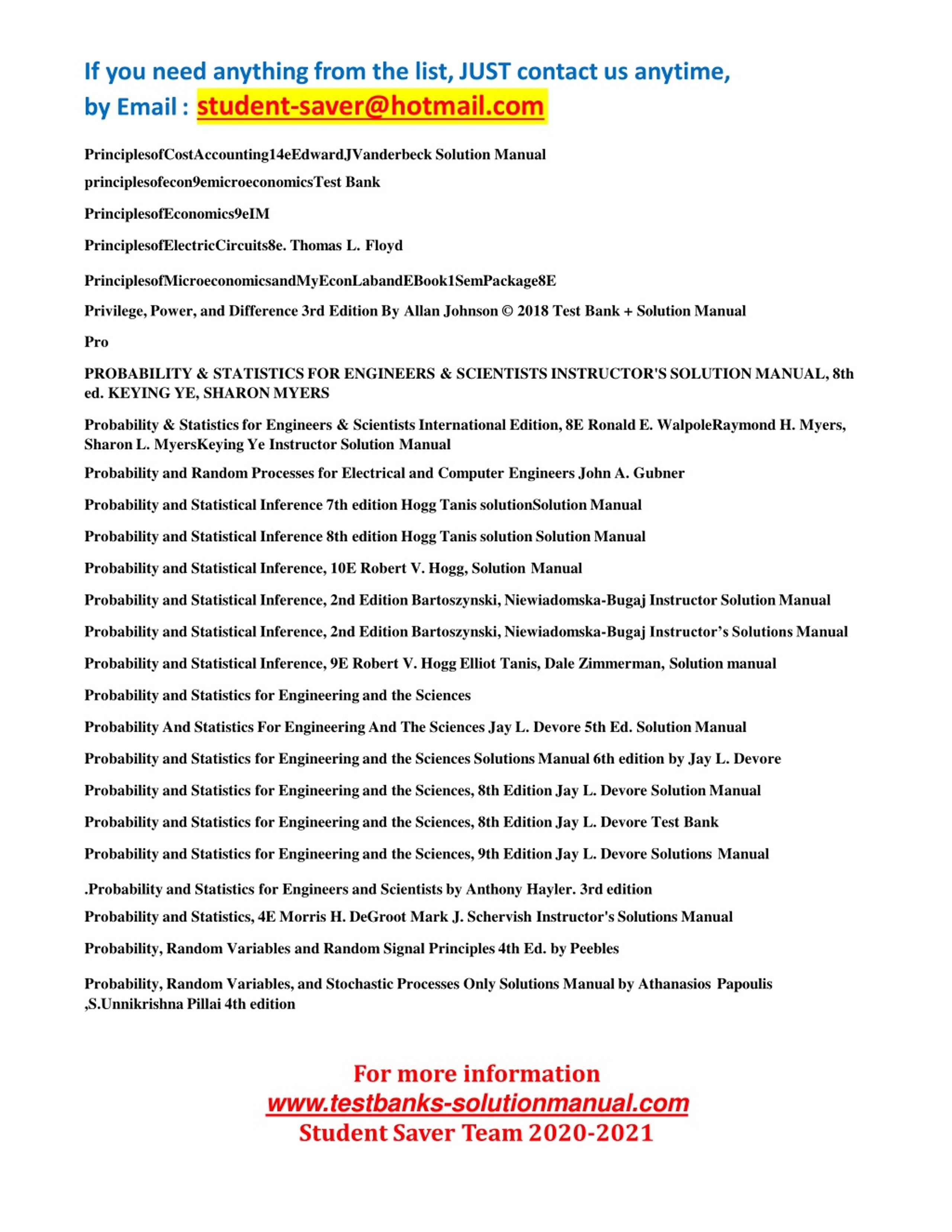 If you need anything from the list, JUST contact us anytime, by Email : student-saver@hotmail.com

PrinciplesofCostAccounting14eEdwardJVanderbeck Solution Manual

principlesofecon9emicroeconomicsTest Bank

PrinciplesofEconomics9eIM

PrinciplesofElectricCircuits8e. Thomas L. Floyd

PrinciplesofMicroeconomicsandMyEconLabandEBook1SemPackage8E

Privilege, Power, and Difference 3rd Edition By Allan Johnson © 2018 Test Bank + Solution Manual

Pro

PROBABILITY & STATISTICS FOR ENGINEERS & SCIENTISTS INSTRUCTOR'S SOLUTION MANUAL, 8th ed. KEYING YE, SHARON MYERS

Probability & Statistics for Engineers & Scientists International Edition, 8E Ronald E. WalpoleRaymond H. Myers, Sharon L. MyersKeying Ye Instructor Solution Manual

Probability and Random Processes for Electrical and Computer Engineers John A. Gubner

Probability and Statistical Inference 7th edition Hogg Tanis solutionSolution Manual

Probability and Statistical Inference 8th edition Hogg Tanis solution Solution Manual

Probability and Statistical Inference, 10E Robert V. Hogg, Solution Manual

Probability and Statistical Inference, 2nd Edition Bartoszynski, Niewiadomska-Bugaj Instructor Solution Manual

Probability and Statistical Inference, 2nd Edition Bartoszynski, Niewiadomska-Bugaj Instructor's Solutions Manual

Probability and Statistical Inference, 9E Robert V. Hogg Elliot Tanis, Dale Zimmerman, Solution manual

Probability and Statistics for Engineering and the Sciences

Probability And Statistics For Engineering And The Sciences Jay L. Devore 5th Ed. Solution Manual

Probability and Statistics for Engineering and the Sciences Solutions Manual 6th edition by Jay L. Devore

Probability and Statistics for Engineering and the Sciences, 8th Edition Jay L. Devore Solution Manual

Probability and Statistics for Engineering and the Sciences, 8th Edition Jay L. Devore Test Bank

Probability and Statistics for Engineering and the Sciences, 9th Edition Jay L. Devore Solutions Manual

.Probability and Statistics for Engineers and Scientists by Anthony Hayler. 3rd edition

Probability and Statistics, 4E Morris H. DeGroot Mark J. Schervish Instructor's Solutions Manual

Probability, Random Variables and Random Signal Principles 4th Ed. by Peebles

Probability, Random Variables, and Stochastic Processes Only Solutions Manual by Athanasios Papoulis ,S.Unnikrishna Pillai 4th edition

For more information
www.testbanks-solutionmanual.com
Student Saver Team 2020-2021